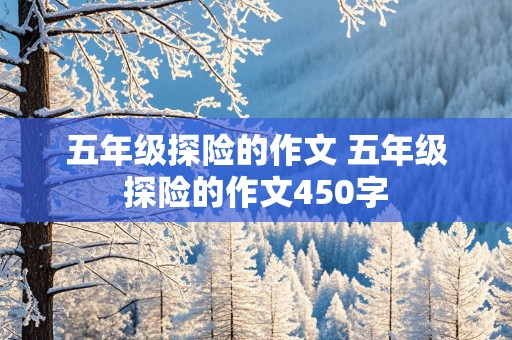 五年级探险的作文 五年级探险的作文450字